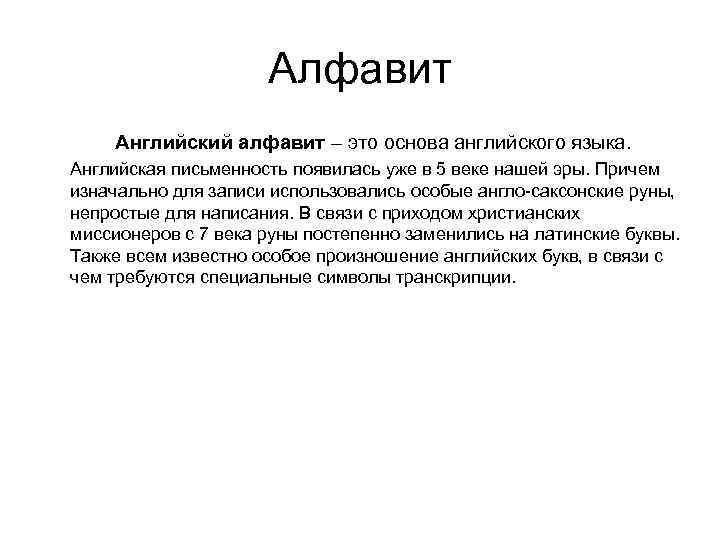 Алфавит

Английский алфавит – это основа английского языка.

Английская письменность появилась уже в 5 веке нашей эры. Причем изначально для записи использовались особые англо-саксонские руны, непростые для написания. В связи с приходом христианских миссионеров с 7 века руны постепенно заменились на латинские буквы. Также всем известно особое произношение английских букв, в связи с чем требуются специальные символы транскрипции.